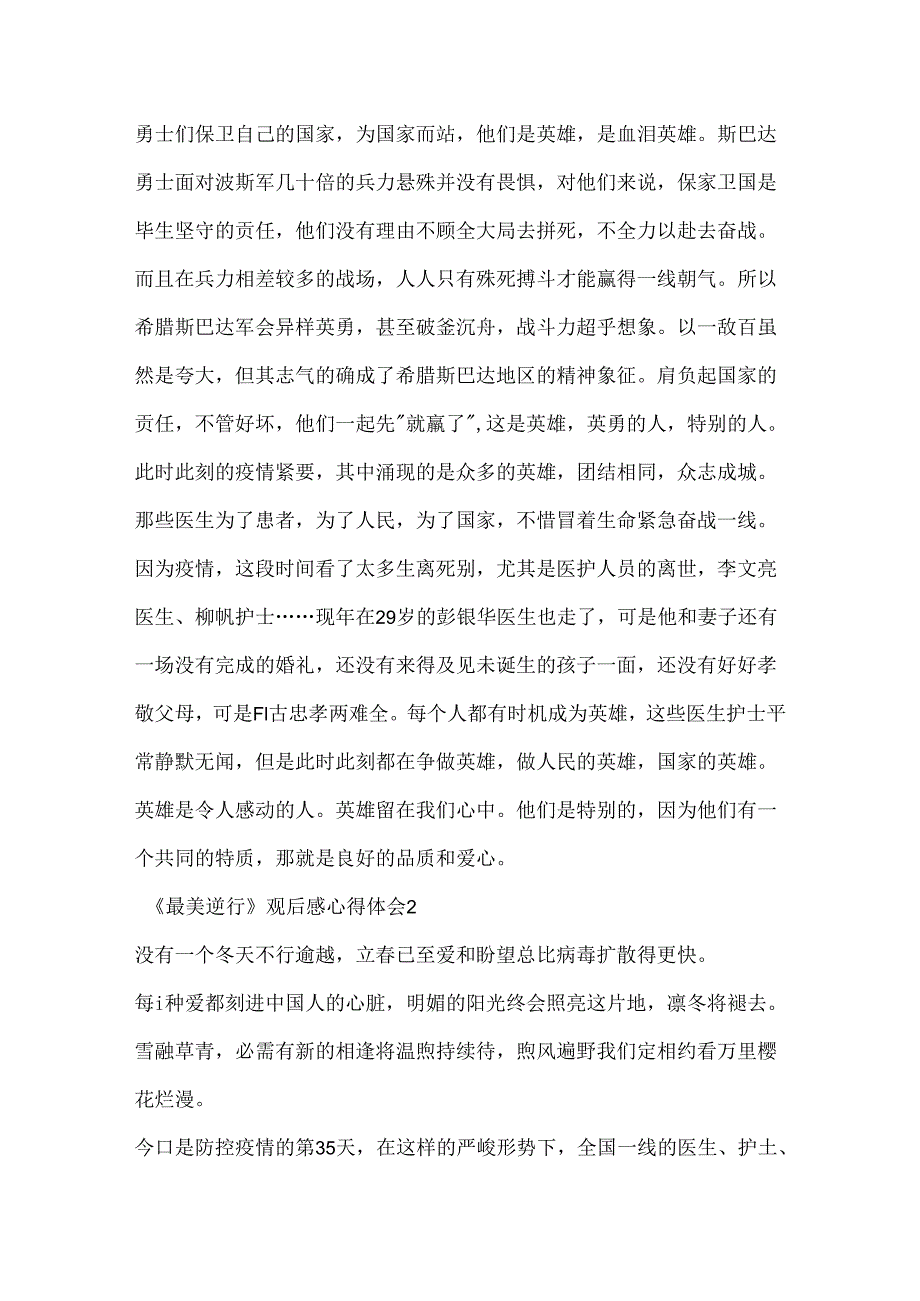 勇士们保卫自己的国家，为国家而站，他们是英雄，是血泪英雄。斯巴达勇士面对波斯军几十倍的兵力悬殊并没有畏惧，对他们来说，保家卫国是毕生坚守的责任，他们没有理由不顾全大局去拼死，不全力以赴去奋战。而且在兵力相差较多的战场，人人只有殊死搏斗才能赢得一线朝气。所以希腊斯巴达军会异样英勇，甚至破釜沉舟，战斗力超乎想象。以一敌百虽然是夸大，但其志气的确成了希腊斯巴达地区的精神象征。肩负起国家的责任，不管好坏，他们一起先"就赢了",这是英雄，英勇的人，特别的人。此时此刻的疫情紧要，其中涌现的是众多的英雄，团结相同，众志成城。那些医生为了患者，为了人民，为了国家，不惜冒着生命紧急奋战一线。因为疫情，这段时间看了太多生离死别，尤其是医护人员的离世，李文亮医生、柳帆护士……现年在29岁的彭银华医生也走了，可是他和妻子还有一场没有完成的婚礼，还没有来得及见未诞生的孩子一面，还没有好好孝敬父母，可是FI古忠孝两难全。每个人都有时机成为英雄，这些医生护士平常静默无闻，但是此时此刻都在争做英雄，做人民的英雄，国家的英雄。英雄是令人感动的人。英雄留在我们心中。他们是特别的，因为他们有一个共同的特质，那就是良好的品质和爱心。

《最美逆行》观后感心得体会2

没有一个冬天不行逾越，立春已至爱和盼望总比病毒扩散得更快。

每i种爱都刻进中国人的心脏，明媚的阳光终会照亮这片地，凛冬将褪去。

雪融草青，必需有新的相逢将温煦持续待，煦风遍野我们定相约看万里樱花烂漫。

今口是防控疫情的第35天，在这样的严峻形势下，全国一线的医生、护士、